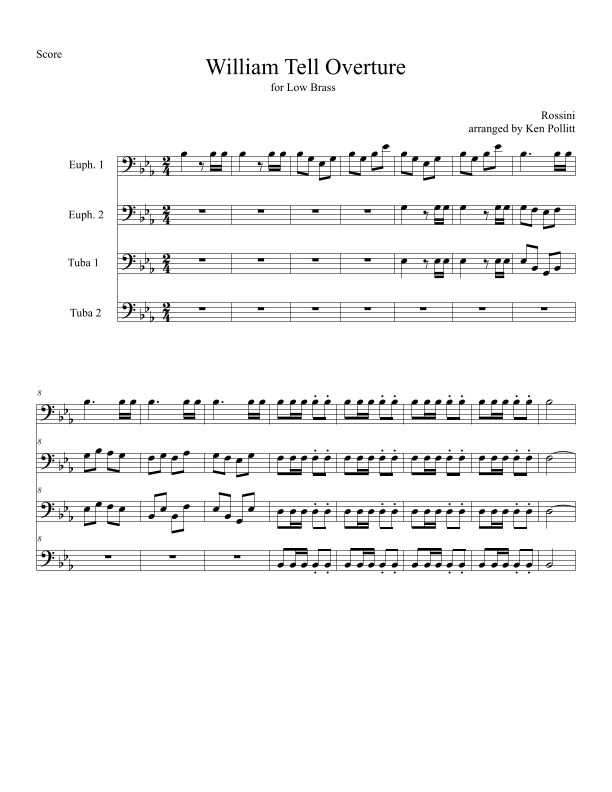 Score

William Tell Overture

for Low Brass

Rossini
arranged by Ken Pollitt

Euph. 1

Euph. 2

Tuba 1

Tuba 2

8

8

8

8